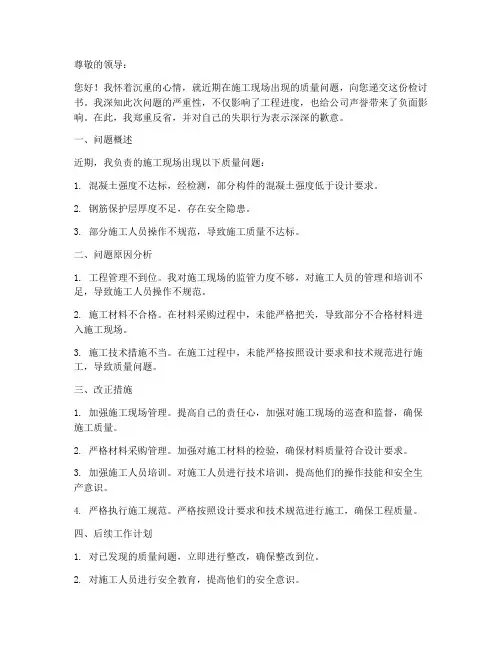 尊敬的领导：

您好！我怀着沉重的心情，就近期在施工现场出现的质量问题，向您递交这份检讨书。我深知此次问题的严重性，不仅影响了工程进度，也给公司声誉带来了负面影响。在此，我郑重反省，并对自己的失职行为表示深深的歉意。

一、问题概述

近期，我负责的施工现场出现以下质量问题：

1. 混凝土强度不达标，经检测，部分构件的混凝土强度低于设计要求。

2. 钢筋保护层厚度不足，存在安全隐患。

3. 部分施工人员操作不规范，导致施工质量不达标。

二、问题原因分析

1. 工程管理不到位。我对施工现场的监管力度不够，对施工人员的管理和培训不足，导致施工人员操作不规范。

2. 施工材料不合格。在材料采购过程中，未能严格把关，导致部分不合格材料进入施工现场。

3. 施工技术措施不当。在施工过程中，未能严格按照设计要求和技术规范进行施工，导致质量问题。

三、改正措施

1. 加强施工现场管理。提高自己的责任心，加强对施工现场的巡查和监督，确保施工质量。

2. 严格材料采购管理。加强对施工材料的检验，确保材料质量符合设计要求。

3. 加强施工人员培训。对施工人员进行技术培训，提高他们的操作技能和安全生产意识。

4. 严格执行施工规范。严格按照设计要求和技术规范进行施工，确保工程质量。

四、后续工作计划

1. 对已发现的质量问题，立即进行整改，确保整改到位。

2. 对施工人员进行安全教育，提高他们的安全意识。